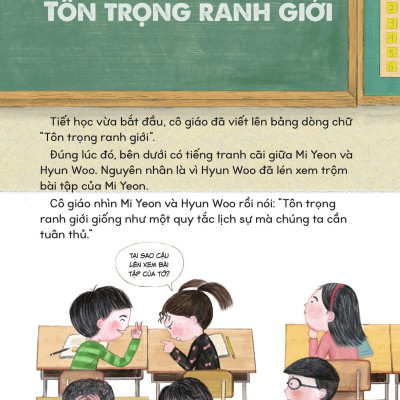 TÔN TRỌNG RANH GIỚI

2
3
4
5
6

Tiết học vừa bắt đầu, cô giáo đã viết lên bảng dòng chữ "Tôn trọng ranh giới".

Đúng lúc đó, bên dưới có tiếng tranh cãi giữa Mi Yeon và Hyun Woo. Nguyên nhân là vì Hyun Woo đã lén xem trộm bài tập của Mi Yeon.

Cô giáo nhìn Mi Yeon và Hyun Woo rồi nói: "Tôn trọng ranh giới giống như một quy tắc lịch sự mà chúng ta cần tuân thủ."

TẠI SAO CẬU LÉN XEM BÀI TẬP CỦA TỚ?